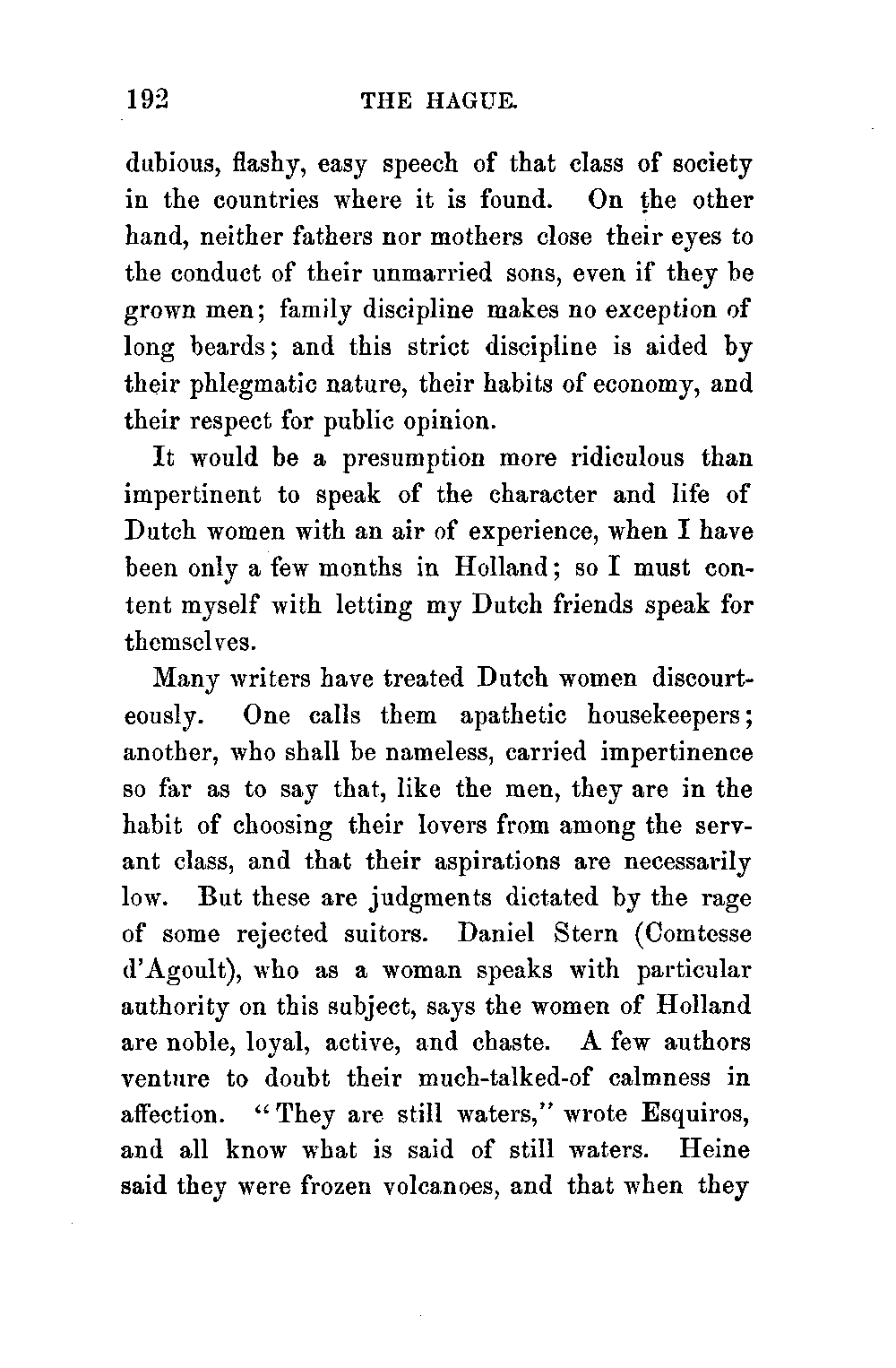 192 THE HAGUE.

dubious, flashy, easy speech of that class of society in the countries where it is found. On the other hand, neither fathers nor mothers close their eyes to the conduct of their unmarried sons, even if they be grown men; family discipline makes no exception of long beards; and this strict discipline is aided by their phlegmatic nature, their habits of economy, and their respect for public opinion.

It would be a presumption more ridiculous than impertinent to speak of the character and life of Dutch women with an air of experience, when I have been only a few months in Holland; so I must content myself with letting my Dutch friends speak for themselves.

Many writers have treated Dutch women discourteously. One calls them apathetic housekeepers; another, who shall be nameless, carried impertinence so far as to say that, like the men, they are in the habit of choosing their lovers from among the servant class, and that their aspirations are necessarily low. But these are judgments dictated by the rage of some rejected suitors. Daniel Stern (Comtesse d'Agoult), who as a woman speaks with particular authority on this subject, says the women of Holland are noble, loyal, active, and chaste. A few authors venture to doubt their much-talked-of calmness in affection. "They are still waters," wrote Esquiros, and all know what is said of still waters. Heine said they were frozen volcanoes, and that when they